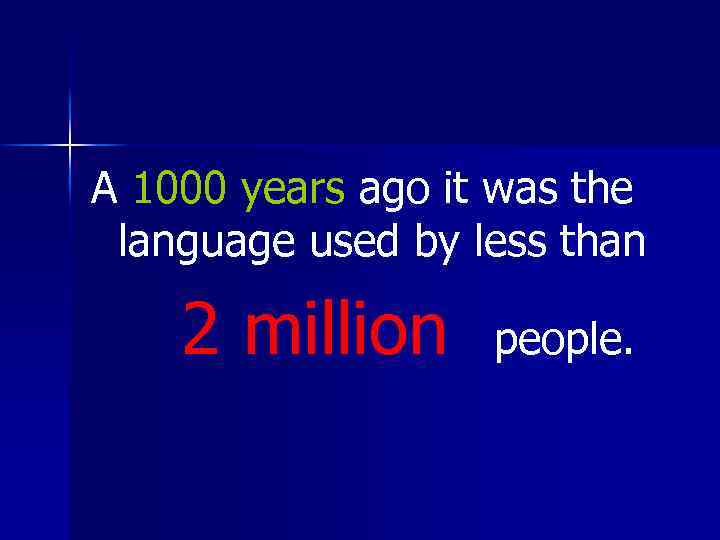 A 1000 years ago it was the language used by less than

2 million people.